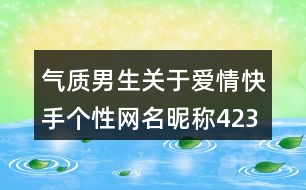 气质男生关于爱情快手个性网名昵称423